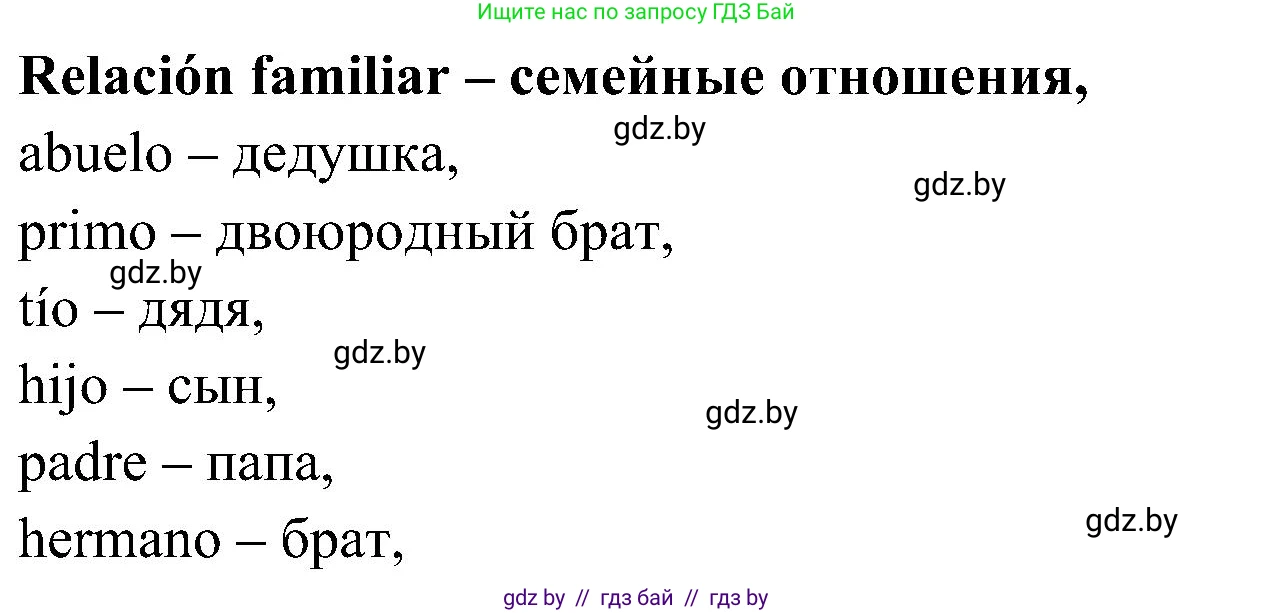 Ищите нас по запросу ГДЗ Бай

**Relación familiar – семейные отношения,**

gdz.by

abuelo – дедушка,

gdz.by

primo – двоюродный брат,

gdz.by

tío – дядя,

gdz.by

hijo – сын,

gdz.by

padre – папа,

gdz.by

hermano – брат,

gdz by // гдз бай // гдз by